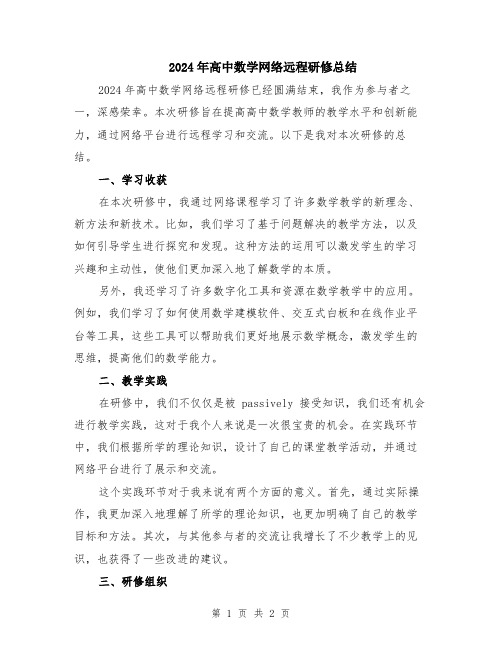 2024年高中数学网络远程研修总结

2024年高中数学网络远程研修已经圆满结束，我作为参与者之一，深感荣幸。本次研修旨在提高高中数学教师的教学水平和创新能力，通过网络平台进行远程学习和交流。以下是我对本次研修的总结。

一、学习收获

在本次研修中，我通过网络课程学习了许多数学教学的新理念、新方法和新技术。比如，我们学习了基于问题解决的教学方法，以及如何引导学生进行探究和发现。这种方法的运用可以激发学生的学习兴趣和主动性，使他们更加深入地了解数学的本质。

另外，我还学习了许多数字化工具和资源在数学教学中的应用。例如，我们学习了如何使用数学建模软件、交互式白板和在线作业平台等工具，这些工具可以帮助我们更好地展示数学概念，激发学生的思维，提高他们的数学能力。

二、教学实践

在研修中，我们不仅仅是被 passively 接受知识，我们还有机会进行教学实践，这对于我个人来说是一次很宝贵的机会。在实践环节中，我们根据所学的理论知识，设计了自己的课堂教学活动，并通过网络平台进行了展示和交流。

这个实践环节对于我来说有两个方面的意义。首先，通过实际操作，我更加深入地理解了所学的理论知识，也更加明确了自己的教学目标和方法。其次，与其他参与者的交流让我增长了不少教学上的见识，也获得了一些改进的建议。

三、研修组织

第 1 页 共 2 页